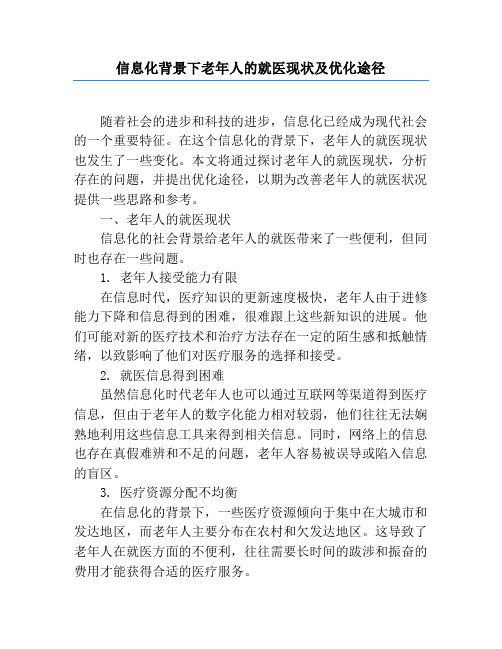 信息化背景下老年人的就医现状及优化途径

随着社会的进步和科技的进步，信息化已经成为现代社会的一个重要特征。在这个信息化的背景下，老年人的就医现状也发生了一些变化。本文将通过探讨老年人的就医现状，分析存在的问题，并提出优化途径，以期为改善老年人的就医状况提供一些思路和参考。

一、老年人的就医现状

信息化的社会背景给老年人的就医带来了一些便利，但同时也存在一些问题。

1. 老年人接受能力有限

在信息时代，医疗知识的更新速度极快，老年人由于进修能力下降和信息得到的困难，很难跟上这些新知识的进展。他们可能对新的医疗技术和治疗方法存在一定的陌生感和抵触情绪，以致影响了他们对医疗服务的选择和接受。

2. 就医信息得到困难

虽然信息化时代老年人也可以通过互联网等渠道得到医疗信息，但由于老年人的数字化能力相对较弱，他们往往无法娴熟地利用这些信息工具来得到相关信息。同时，网络上的信息也存在真假难辨和不足的问题，老年人容易被误导或陷入信息的盲区。

3. 医疗资源分配不均衡

在信息化的背景下，一些医疗资源倾向于集中在大城市和发达地区，而老年人主要分布在农村和欠发达地区。这导致了老年人在就医方面的不便利，往往需要长时间的跋涉和振奋的费用才能获得合适的医疗服务。